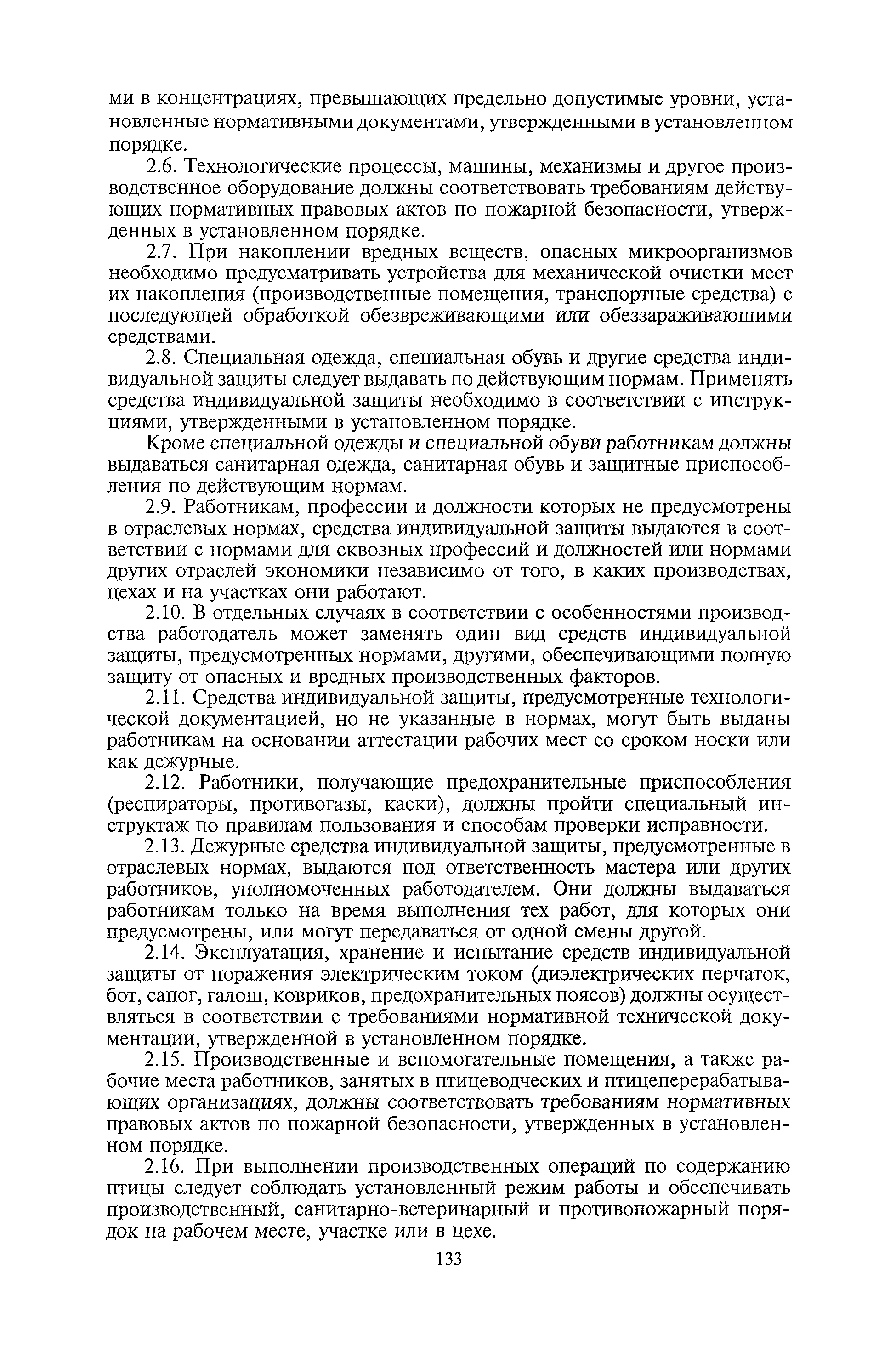 ми в концентрациях, превышающих предельно допустимые уровни, установленные нормативными документами, утвержденными в установленном порядке.

2.6. Технологические процессы, машины, механизмы и другое производственное оборудование должны соответствовать требованиям действующих нормативных правовых актов по пожарной безопасности, утвержденных в установленном порядке.

2.7. При накоплении вредных веществ, опасных микроорганизмов необходимо предусматривать устройства для механической очистки мест их накопления (производственные помещения, транспортные средства) с последующей обработкой обезвреживающими или обеззараживающими средствами.

2.8. Специальная одежда, специальная обувь и другие средства индивидуальной защиты следует выдавать по действующим нормам. Применять средства индивидуальной защиты необходимо в соответствии с инструкциями, утвержденными в установленном порядке.

Кроме специальной одежды и специальной обуви работникам должны выдаваться санитарная одежда, санитарная обувь и защитные приспособления по действующим нормам.

2.9. Работникам, профессии и должности которых не предусмотрены в отраслевых нормах, средства индивидуальной защиты выдаются в соответствии с нормами для сквозных профессий и должностей или нормами других отраслей экономики независимо от того, в каких производствах, цехах и на участках они работают.

2.10. В отдельных случаях в соответствии с особенностями производства работодатель может заменять один вид средств индивидуальной защиты, предусмотренных нормами, другими, обеспечивающими полную защиту от опасных и вредных производственных факторов.

2.11. Средства индивидуальной защиты, предусмотренные технологической документацией, но не указанные в нормах, могут быть выданы работникам на основании аттестации рабочих мест со сроком носки или как дежурные.

2.12. Работники, получающие предохранительные приспособления (респираторы, противогазы, каски), должны пройти специальный инструктаж по правилам пользования и способам проверки исправности.

2.13. Дежурные средства индивидуальной защиты, предусмотренные в отраслевых нормах, выдаются под ответственность мастера или других работников, уполномоченных работодателем. Они должны выдаваться работникам только на время выполнения тех работ, для которых они предусмотрены, или могут передаваться от одной смены другой.

2.14. Эксплуатация, хранение и испытание средств индивидуальной защиты от поражения электрическим током (диэлектрических перчаток, бот, сапог, галош, ковриков, предохранительных поясов) должны осуществляться в соответствии с требованиями нормативной технической документации, утвержденной в установленном порядке.

2.15. Производственные и вспомогательные помещения, а также рабочие места работников, занятых в птицеводческих и птицеперерабатывающих организациях, должны соответствовать требованиям нормативных правовых актов по пожарной безопасности, утвержденных в установленном порядке.

2.16. При выполнении производственных операций по содержанию птицы следует соблюдать установленный режим работы и обеспечивать производственный, санитарно-ветеринарный и противопожарный порядок на рабочем месте, участке или в цехе.

133